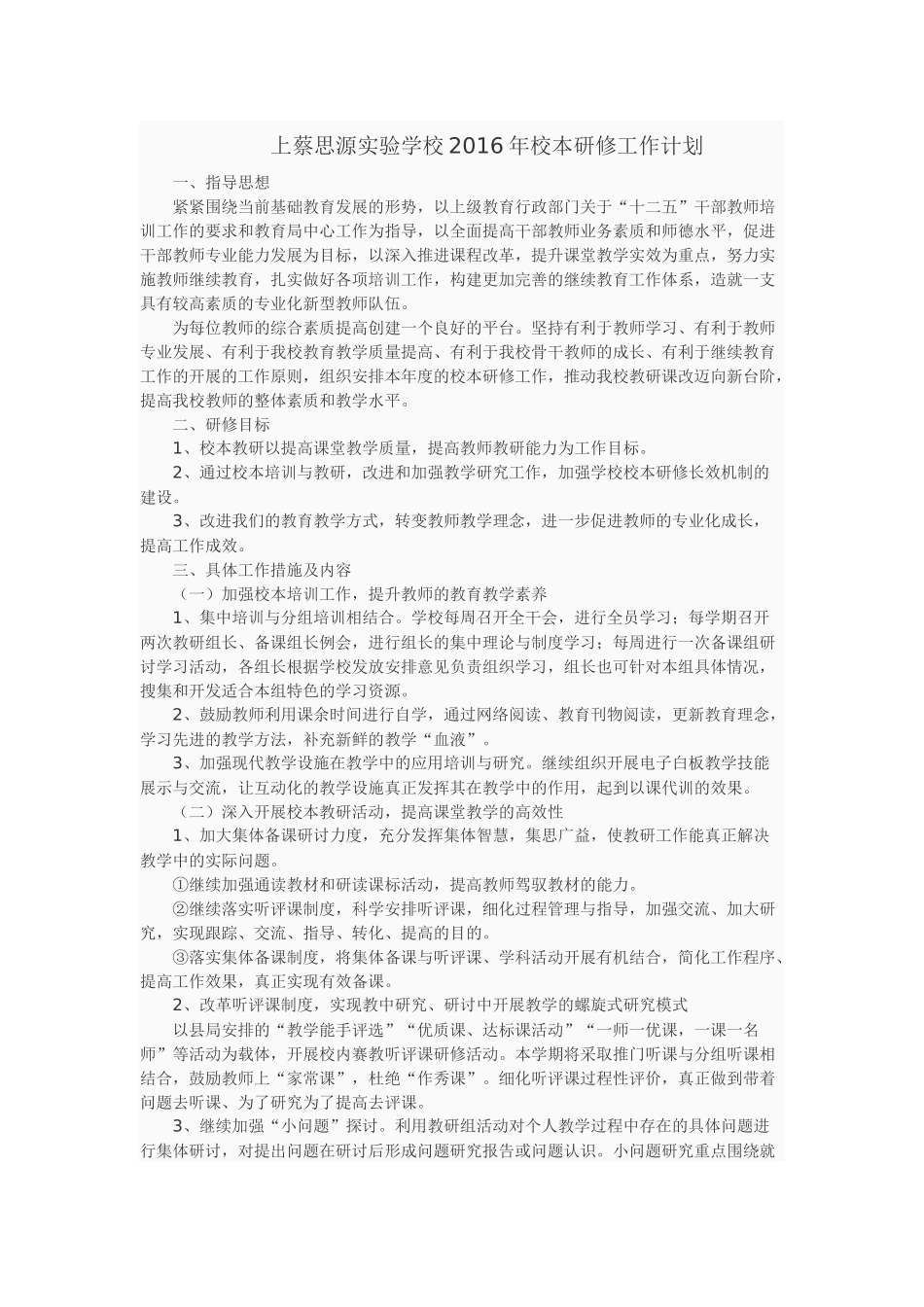 上蔡思源实验学校2016年校本研修工作计划

一、指导思想

紧紧围绕当前基础教育发展的形势，以上级教育行政部门关于“十二五”干部教师培训工作的要求和教育局中心工作为指导，以全面提高干部教师业务素质和师德水平，促进干部教师专业能力发展为目标，以深入推进课程改革，提升课堂教学实效为重点，努力实施教师继续教育，扎实做好各项培训工作，构建更加完善的继续教育工作体系，造就一支具有较高素质的专业化新型教师队伍。

为每位教师的综合素质提高创建一个良好的平台。坚持有利于教师学习、有利于教师专业发展、有利于我校教育教学质量提高、有利于我校骨干教师的成长、有利于继续教育工作的开展的工作原则，组织安排本年度的校本研修工作，推动我校教研课改迈向新台阶，提高我校教师的整体素质和教学水平。

二、研修目标

1、校本教研以提高课堂教学质量，提高教师教研能力为工作目标。

2、通过校本培训与教研，改进和加强教学研究工作，加强学校校本研修长效机制的建设。

3、改进我们的教育教学方式，转变教师教学理念，进一步促进教师的专业化成长，提高工作成效。

三、具体工作措施及内容

（一）加强校本培训工作，提升教师的教育教学素养

1、集中培训与分组培训相结合。学校每周召开全干会，进行全员学习；每学期召开两次教研组长、备课组长例会，进行组长的集中理论与制度学习；每周进行一次备课组研讨学习活动，各组长根据学校发放安排意见负责组织学习，组长也可针对本组具体情况，搜集和开发适合本组特色的学习资源。

2、鼓励教师利用课余时间进行自学，通过网络阅读、教育刊物阅读，更新教育理念，学习先进的教学方法，补充新鲜的教学“血液”。

3、加强现代教学设施在教学中的应用培训与研究。继续组织开展电子白板教学技能展示与交流，让互动化的教学设施真正发挥其在教学中的作用，起到以课代训的效果。

（二）深入开展校本教研活动，提高课堂教学的高效性

1、加大集体备课研讨力度，充分发挥集体智慧，集思广益，使教研工作能真正解决教学中的实际问题。

①继续加强通读教材和研读课标活动，提高教师驾驭教材的能力。

②继续落实听评课制度，科学安排听评课，细化过程管理与指导，加强交流、加大研究，实现跟踪、交流、指导、转化、提高的目的。

③落实集体备课制度，将集体备课与听评课、学科活动开展有机结合，简化工作程序、提高工作效果，真正实现有效备课。

2、改革听评课制度，实现教中研究、研讨中开展教学的螺旋式研究模式

以县局安排的“教学能手评选”“优质课、达标课活动”“一师一优课，一课一名师”等活动为载体，开展校内赛教听评课研修活动。本学期将采取推门听课与分组听课相结合，鼓励教师上“家常课”，杜绝“作秀课”。细化听评课过程性评价，真正做到带着问题去听课、为了研究为了提高去评课。

3、继续加强“小问题”探讨。利用教研组活动对个人教学过程中存在的具体问题进行集体研讨，对提出问题在研讨后形成问题研究报告或问题认识。小问题研究重点围绕就